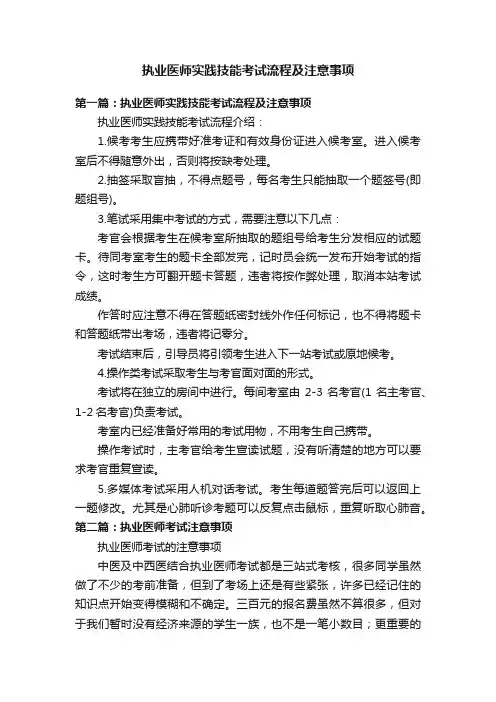 执业医师实践技能考试流程及注意事项

第一篇：执业医师实践技能考试流程及注意事项

执业医师实践技能考试流程介绍：

1.候考考生应携带好准考证和有效身份证进入候考室。进入候考室后不得随意外出，否则将按缺考处理。

2.抽签采取盲抽，不得点题号，每名考生只能抽取一个题签号(即题组号)。

3.笔试采用集中考试的方式，需要注意以下几点：

考官会根据考生在候考室所抽取的题组号给考生分发相应的试题卡。待同考室考生的题卡全部发完，记时员会统一发布开始考试的指令，这时考生方可翻开题卡答题，违者将按作弊处理，取消本站考试成绩。

作答时应注意不得在答题纸密封线外作任何标记，也不得将题卡和答题纸带出考场，违者将记零分。

考试结束后，引导员将引领考生进入下一站考试或原地候考。

4.操作类考试采取考生与考官面对面的形式。

考试将在独立的房间中进行。每间考室由 2-3 名考官(1 名主考官、1-2 名考官)负责考试。

考室内已经准备好常用的考试用物，不用考生自己携带。

操作考试时，主考官给考生宣读试题，没有听清楚的地方可以要求考官重复宣读。

5.多媒体考试采用人机对话考试。考生每道题答完后可以返回上一题修改。尤其是心肺听诊考题可以反复点击鼠标，重复听取心肺音。

第二篇：执业医师考试注意事项

执业医师考试的注意事项

中医及中西医结合执业医师考试都是三站式考核，很多同学虽然做了不少的考前准备，但到了考场上还是有些紧张，许多已经记住的知识点开始变得模糊和不确定。三百元的报名费虽然不算很多，但对于我们暂时没有经济来源的学生一族，也不是一笔小数目；更重要的